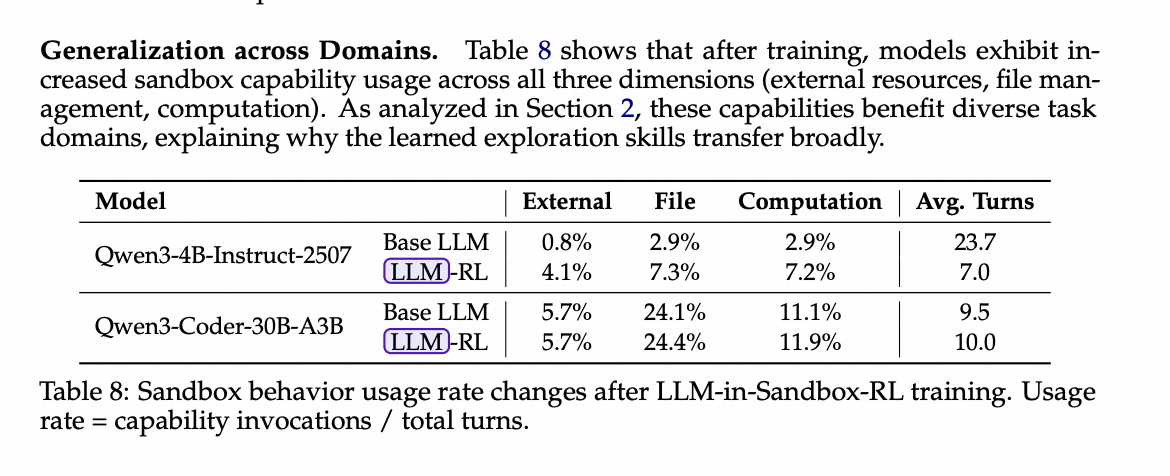 **Generalization across Domains.** Table 8 shows that after training, models exhibit increased sandbox capability usage across all three dimensions (external resources, file management, computation). As analyzed in Section 2, these capabilities benefit diverse task domains, explaining why the learned exploration skills transfer broadly.

| Model | | External | File | Computation | Avg. Turns |
|---|---|---|---|---|---|
| Qwen3-4B-Instruct-2507 | Base LLM | 0.8% | 2.9% | 2.9% | 23.7 |
| | LLM-RL | 4.1% | 7.3% | 7.2% | 7.0 |
| Qwen3-Coder-30B-A3B | Base LLM | 5.7% | 24.1% | 11.1% | 9.5 |
| | LLM-RL | 5.7% | 24.4% | 11.9% | 10.0 |

Table 8: Sandbox behavior usage rate changes after LLM-in-Sandbox-RL training. Usage rate = capability invocations / total turns.